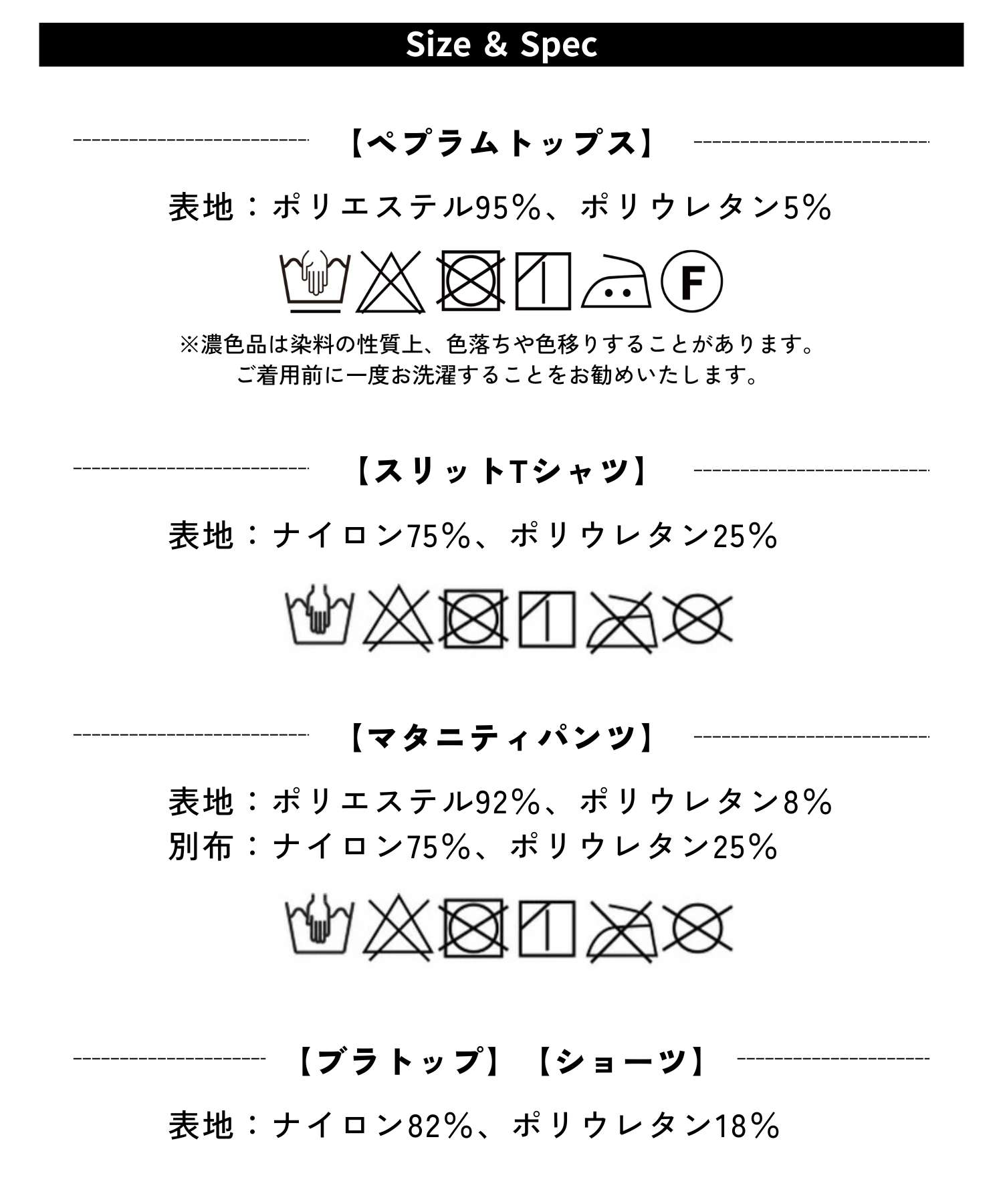 Size & Spec

【ペプラムトップス】

表地：ポリエステル95%、ポリウレタン5%

F

※濃色品は染料の性質上、色落ちや色移りすることがあります。
ご着用前に一度お洗濯することをお勧めいたします。

【スリットTシャツ】

表地：ナイロン75%、ポリウレタン25%

【マタニティパンツ】

表地：ポリエステル92%、ポリウレタン8%
別布：ナイロン75%、ポリウレタン25%

【ブラトップ】【ショーツ】

表地：ナイロン82%、ポリウレタン18%